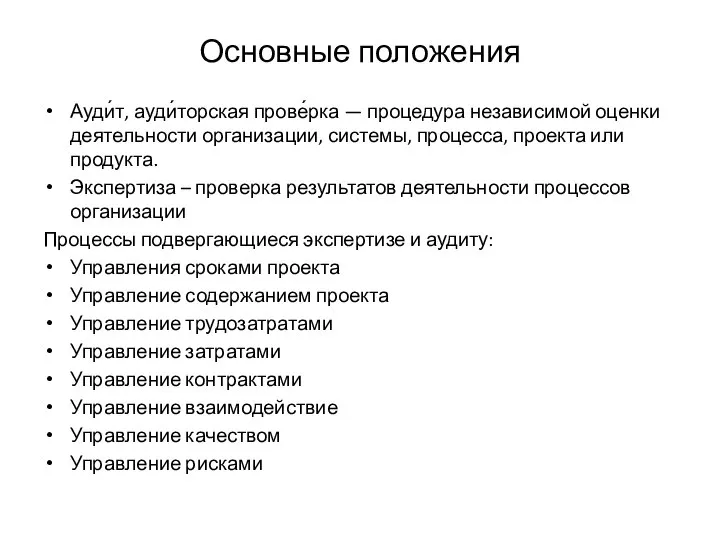 Основные положения

• Ауди́т, ауди́торская прове́рка — процедура независимой оценки деятельности организации, системы, процесса, проекта или продукта.
• Экспертиза – проверка результатов деятельности процессов организации

Процессы подвергающиеся экспертизе и аудиту:
• Управления сроками проекта
• Управление содержанием проекта
• Управление трудозатратами
• Управление затратами
• Управление контрактами
• Управление взаимодействие
• Управление качеством
• Управление рисками